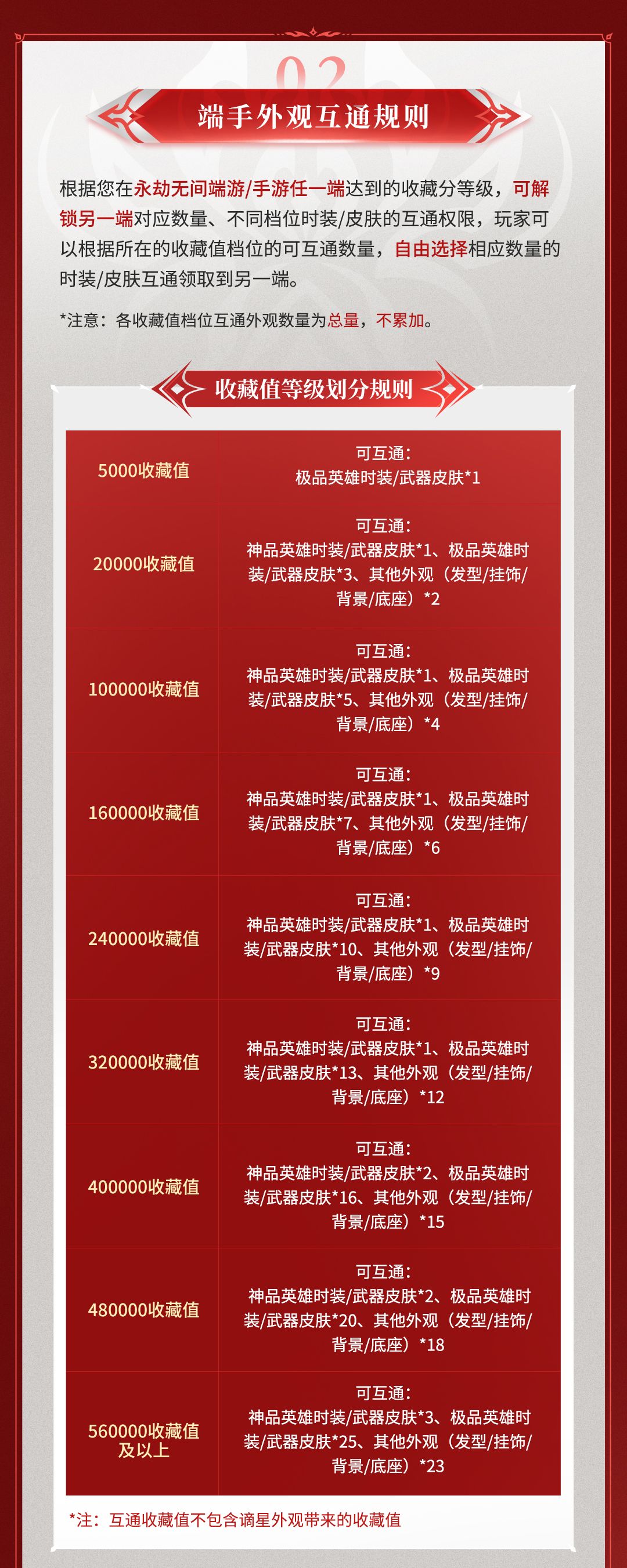 02

端手外观互通规则

根据您在永劫无间端游/手游任一端达到的收藏分等级，可解锁另一端对应数量、不同档位时装/皮肤的互通权限，玩家可以根据所在的收藏值档位的可互通数量，自由选择相应数量的时装/皮肤互通领取到另一端。

*注意：各收藏值档位互通外观数量为总量，不累加。

收藏值等级划分规则

| 5000收藏值 | 可互通：极品英雄时装/武器皮肤*1 |
|---|---|
| 20000收藏值 | 可互通：神品英雄时装/武器皮肤*1、极品英雄时装/武器皮肤*3、其他外观（发型/挂饰/背景/底座）*2 |
| 100000收藏值 | 可互通：神品英雄时装/武器皮肤*1、极品英雄时装/武器皮肤*5、其他外观（发型/挂饰/背景/底座）*4 |
| 160000收藏值 | 可互通：神品英雄时装/武器皮肤*1、极品英雄时装/武器皮肤*7、其他外观（发型/挂饰/背景/底座）*6 |
| 240000收藏值 | 可互通：神品英雄时装/武器皮肤*1、极品英雄时装/武器皮肤*10、其他外观（发型/挂饰/背景/底座）*9 |
| 320000收藏值 | 可互通：神品英雄时装/武器皮肤*1、极品英雄时装/武器皮肤*13、其他外观（发型/挂饰/背景/底座）*12 |
| 400000收藏值 | 可互通：神品英雄时装/武器皮肤*2、极品英雄时装/武器皮肤*16、其他外观（发型/挂饰/背景/底座）*15 |
| 480000收藏值 | 可互通：神品英雄时装/武器皮肤*2、极品英雄时装/武器皮肤*20、其他外观（发型/挂饰/背景/底座）*18 |
| 560000收藏值及以上 | 可互通：神品英雄时装/武器皮肤*3、极品英雄时装/武器皮肤*25、其他外观（发型/挂饰/背景/底座）*23 |

*注：互通收藏值不包含谪星外观带来的收藏值